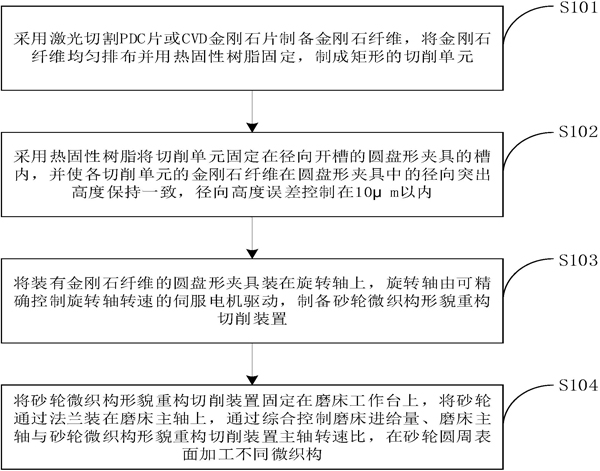 S101

采用激光切割PDC片或CVD金刚石片制备金刚石纤维，将金刚石纤维均匀排布并用热固性树脂固定，制成矩形的切削单元

S102

采用热固性树脂将切削单元固定在径向开槽的圆盘形夹具的槽内，并使各切削单元的金刚石纤维在圆盘形夹具中的径向突出高度保持一致，径向高度误差控制在10μ m以内

S103

将装有金刚石纤维的圆盘形夹具装在旋转轴上，旋转轴由可精确控制旋转轴转速的伺服电机驱动，制备砂轮微织构形貌重构切削装置

S104

将砂轮微织构形貌重构切削装置固定在磨床工作台上，将砂轮通过法兰装在磨床主轴上，通过综合控制磨床进给量、磨床主轴与砂轮微织构形貌重构切削装置主轴转速比，在砂轮圆周表面加工不同微织构